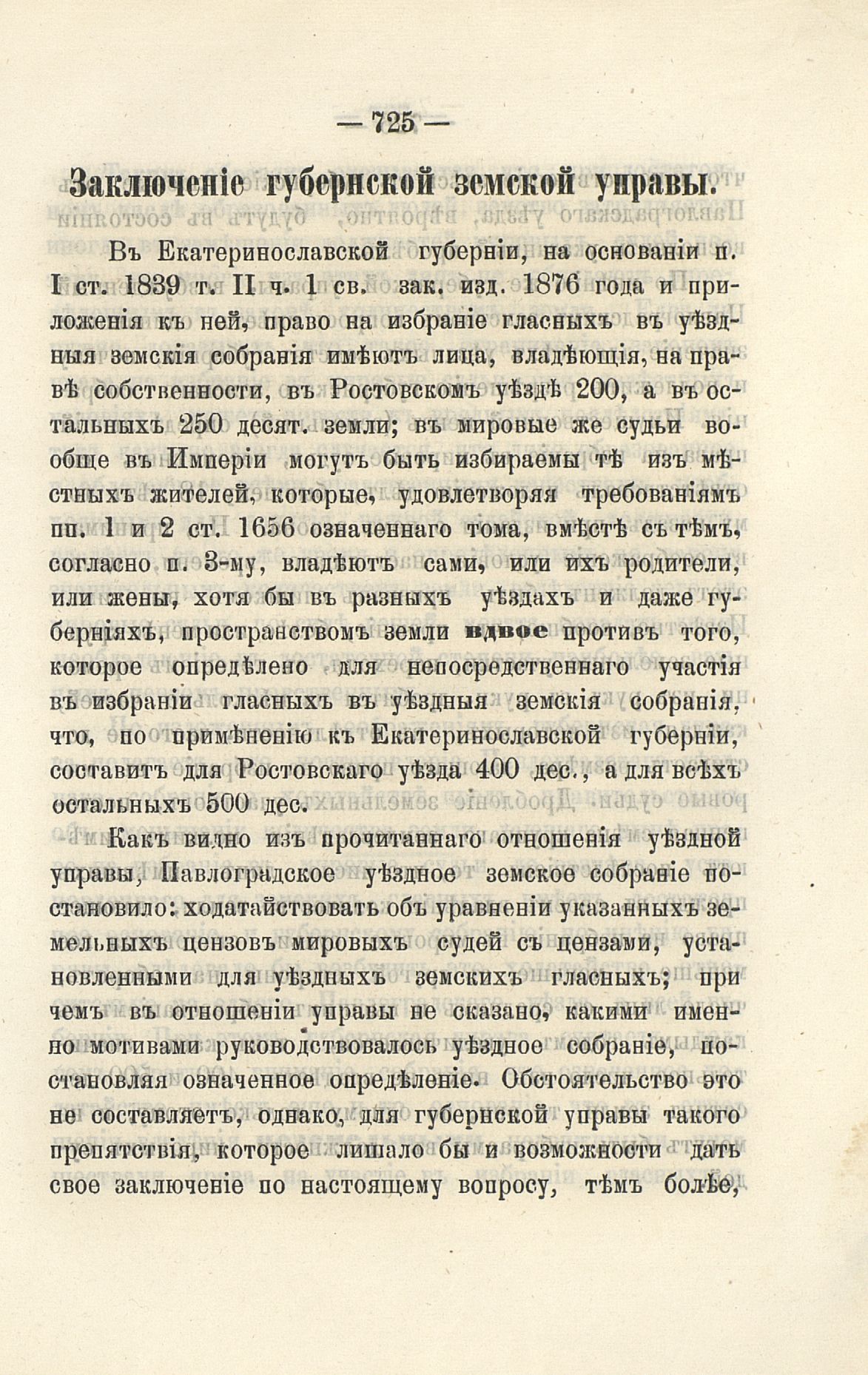 — 725 —

Заключеніе губернской земской управы.

Въ Екатеринославской губерніи, на основаніи п. I ст. 1839 т. II ч. 1 св. зак. изд. 1876 года и приложенія къ ней, право на избраніе гласныхъ въ уѣздныя земскія собранія имѣютъ лица, владѣющія, на правѣ собственности, въ Ростовскомъ уѣздѣ 200, а въ остальныхъ 250 десят. земли; въ мировые же судьи вообще въ Имперіи могутъ быть избираемы тѣ изъ мѣстныхъ жителей, которые, удовлетворяя требованіямъ пп. 1 и 2 ст. 1656 означеннаго тома, вмѣстѣ съ тѣмъ, согласно п. 3-му, владѣютъ сами, или ихъ родители, или жены, хотя бы въ разныхъ уѣздахъ и даже губерніяхъ, пространствомъ земли вдвое противъ того, которое опредѣлено для непосредственнаго участія въ избраніи гласныхъ въ уѣздныя земскія собранія, что, по примѣненію къ Екатеринославской губерніи, составитъ для Ростовскаго уѣзда 400 дес., а для всѣхъ остальныхъ 500 дес.

Какъ видно изъ прочитаннаго отношенія уѣздной управы, Павлоградское уѣздное земское собраніе постановило: ходатайствовать объ уравненіи указанныхъ земельныхъ цензовъ мировыхъ судей съ цензами, установленными для уѣздныхъ земскихъ гласныхъ; при чемъ въ отношеніи управы не сказано, какими именно мотивами руководствовалось уѣздное собраніе, постановляя означенное опредѣленіе. Обстоятельство это не составляетъ, однако, для губернской управы такого препятствія, которое лишало бы и возможности дать свое заключеніе по настоящему вопросу, тѣмъ болѣе,